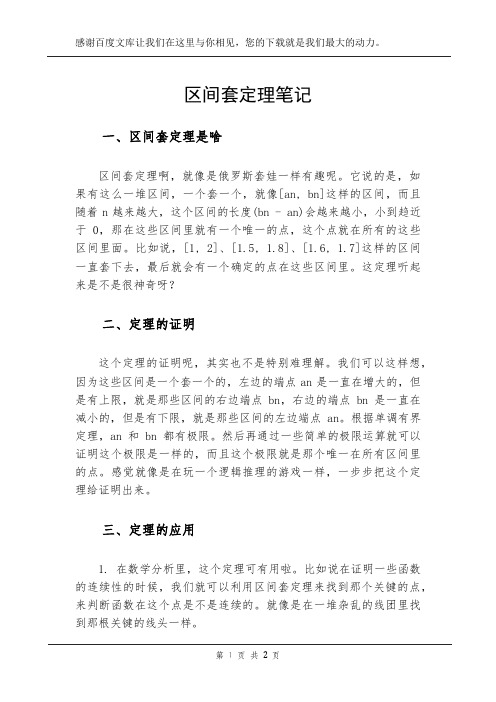 感谢百度文库让我们在这里与你相见，您的下载就是我们最大的动力。

区间套定理笔记

一、区间套定理是啥

区间套定理啊，就像是俄罗斯套娃一样有趣呢。它说的是，如果有这么一堆区间，一个套一个，就像[an, bn]这样的区间，而且随着 n 越来越大，这个区间的长度(bn - an)会越来越小，小到趋近于 0，那在这些区间里就有一个唯一的点，这个点就在所有的这些区间里面。比如说，[1, 2]、[1.5, 1.8]、[1.6, 1.7]这样的区间一直套下去，最后就会有一个确定的点在这些区间里。这定理听起来是不是很神奇呀？

二、定理的证明

这个定理的证明呢，其实也不是特别难理解。我们可以这样想，因为这些区间是一个套一个的，左边的端点 an 是一直在增大的，但是有上限，就是那些区间的右边端点 bn，右边的端点 bn 是一直在减小的，但是有下限，就是那些区间的左边端点 an。根据单调有界定理，an 和 bn 都有极限。然后再通过一些简单的极限运算就可以证明这个极限是一样的，而且这个极限就是那个唯一在所有区间里的点。感觉就像是在玩一个逻辑推理的游戏一样，一步步把这个定理给证明出来。

三、定理的应用

1. 在数学分析里，这个定理可有用啦。比如说在证明一些函数的连续性的时候，我们就可以利用区间套定理来找到那个关键的点，来判断函数在这个点是不是连续的。就像是在一堆杂乱的线团里找到那根关键的线头一样。

第 1 页 共 2 页